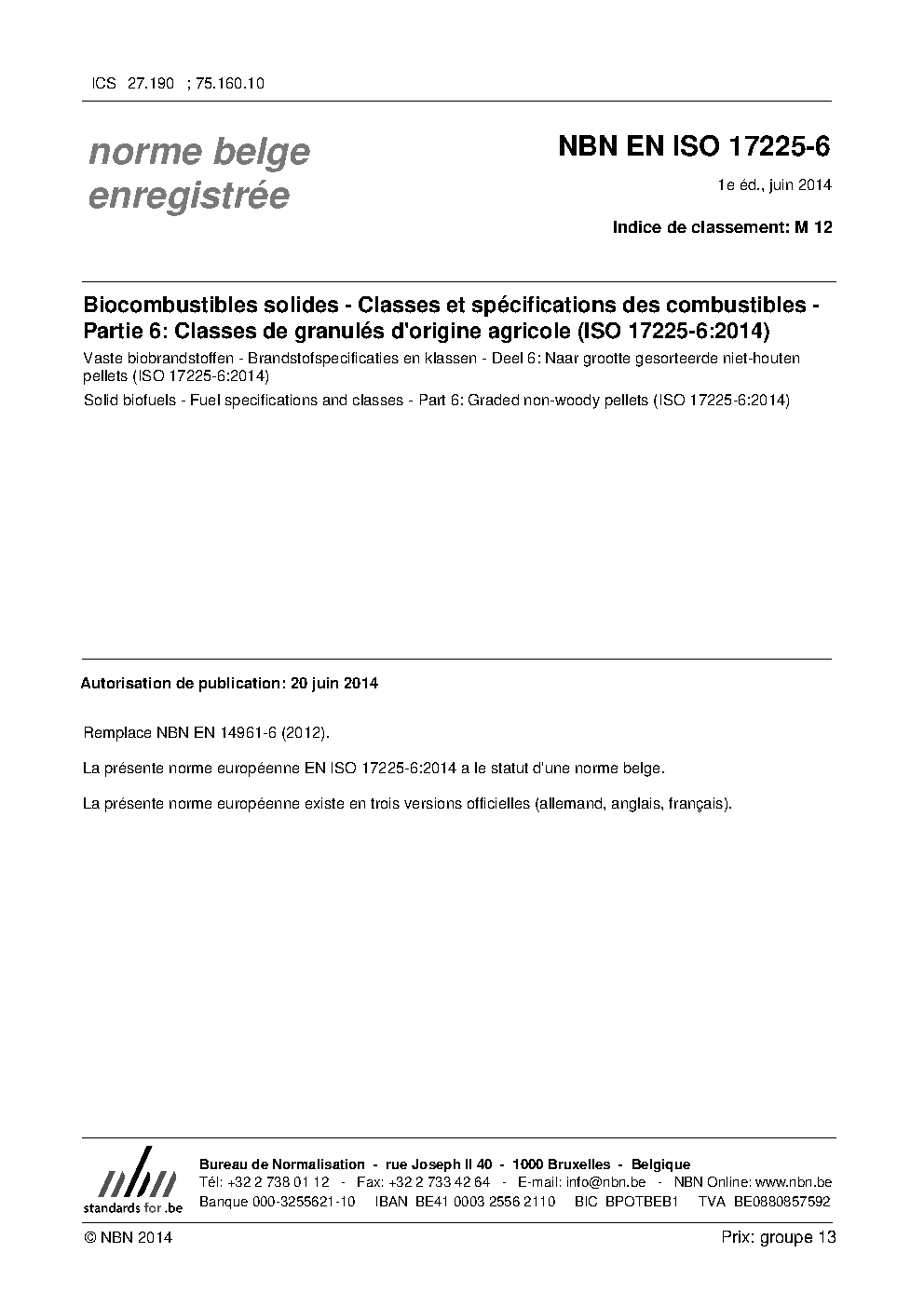 ICS 27.190 ; 75.160.10

norme belge enregistrée

NBN EN ISO 17225-6

1e éd., juin 2014

Indice de classement: M 12

Biocombustibles solides - Classes et spécifications des combustibles - Partie 6: Classes de granulés d'origine agricole (ISO 17225-6:2014)

Vaste biobrandstoffen - Brandstofspecificaties en klassen - Deel 6: Naar grootte gesorteerde niet-houten pellets (ISO 17225-6:2014)

Solid biofuels - Fuel specifications and classes - Part 6: Graded non-woody pellets (ISO 17225-6:2014)

Autorisation de publication: 20 juin 2014

Remplace NBN EN 14961-6 (2012).

La présente norme européenne EN ISO 17225-6:2014 a le statut d'une norme belge.

La présente norme européenne existe en trois versions officielles (allemand, anglais, français).

nbn standards for .be

Bureau de Normalisation - rue Joseph II 40 - 1000 Bruxelles - Belgique
Tél: +32 2 738 01 12 - Fax: +32 2 733 42 64 - E-mail: info@nbn.be - NBN Online: www.nbn.be
Banque 000-3255621-10 IBAN BE41 0003 2556 2110 BIC BPOTBEB1 TVA BE0880857592

© NBN 2014

Prix: groupe 13